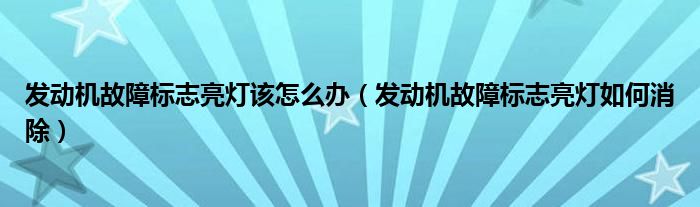 发动机故障标志亮灯该怎么办（发动机故障标志亮灯如何消除）